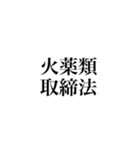 火薬類
取締法